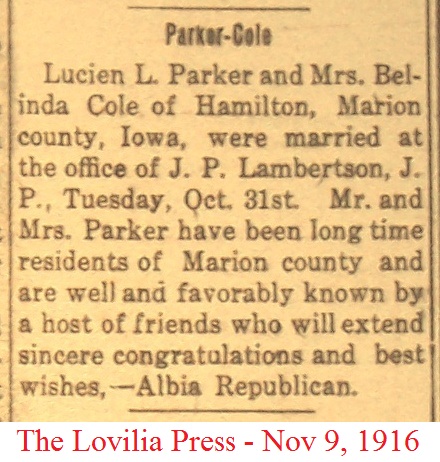 Parker-Cole

Lucien L. Parker and Mrs. Belinda Cole of Hamilton, Marion county, Iowa, were married at the office of J. P. Lambertson, J. P., Tuesday, Oct. 31st. Mr. and Mrs. Parker have been long time residents of Marion county and are well and favorably known by a host of friends who will extend sincere congratulations and best wishes,—Albia Republican.

The Lovilia Press - Nov 9, 1916